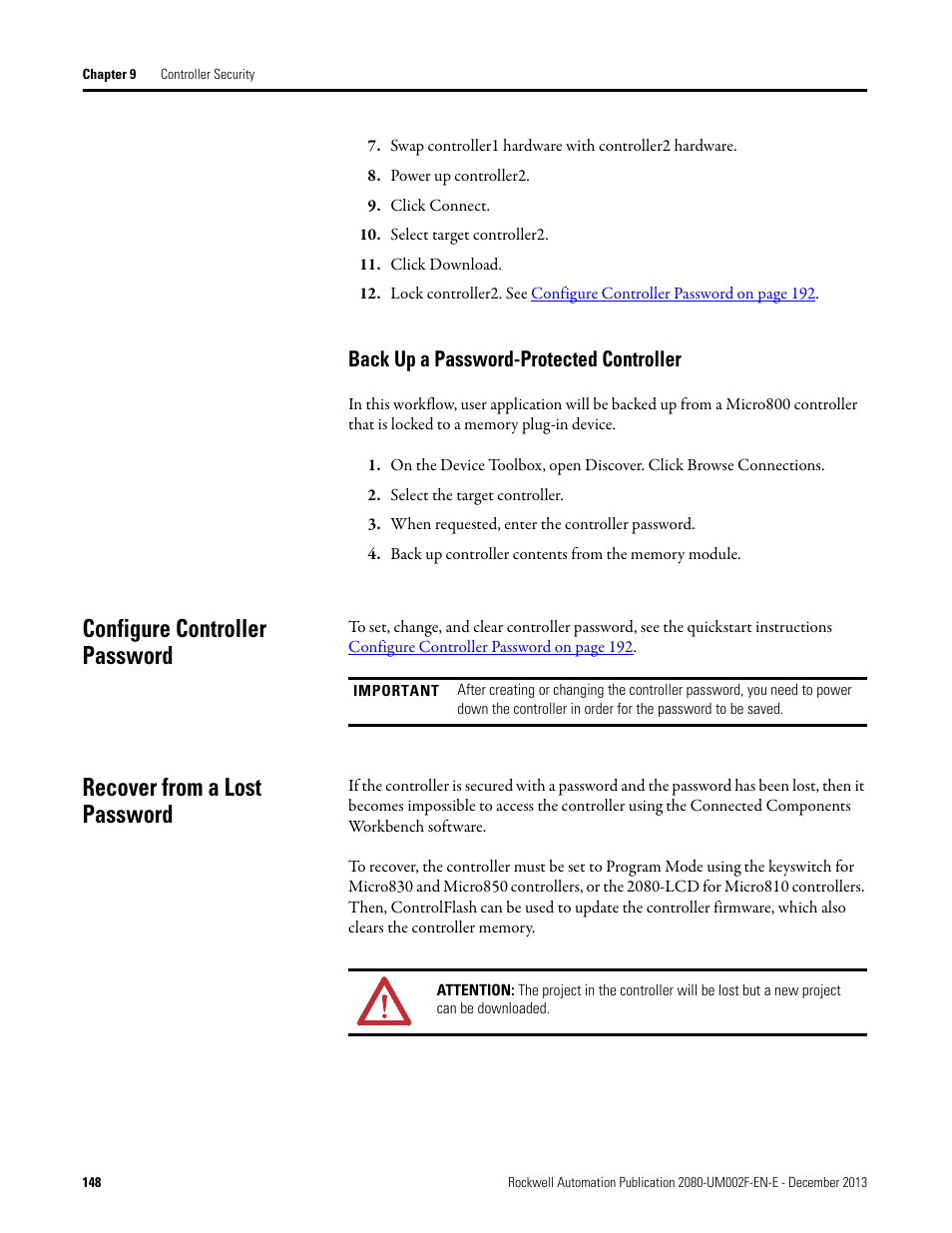 Chapter 9 Controller Security

7. Swap controller1 hardware with controller2 hardware.

8. Power up controller2.

9. Click Connect.

10. Select target controller2.

11. Click Download.

12. Lock controller2. See Configure Controller Password on page 192.

Back Up a Password-Protected Controller

In this workflow, user application will be backed up from a Micro800 controller that is locked to a memory plug-in device.

1. On the Device Toolbox, open Discover. Click Browse Connections.

2. Select the target controller.

3. When requested, enter the controller password.

4. Back up controller contents from the memory module.

Configure Controller Password

To set, change, and clear controller password, see the quickstart instructions Configure Controller Password on page 192.

IMPORTANT After creating or changing the controller password, you need to power down the controller in order for the password to be saved.

Recover from a Lost Password

If the controller is secured with a password and the password has been lost, then it becomes impossible to access the controller using the Connected Components Workbench software.

To recover, the controller must be set to Program Mode using the keyswitch for Micro830 and Micro850 controllers, or the 2080-LCD for Micro810 controllers. Then, ControlFlash can be used to update the controller firmware, which also clears the controller memory.

ATTENTION: The project in the controller will be lost but a new project can be downloaded.

148 Rockwell Automation Publication 2080-UM002F-EN-E - December 2013